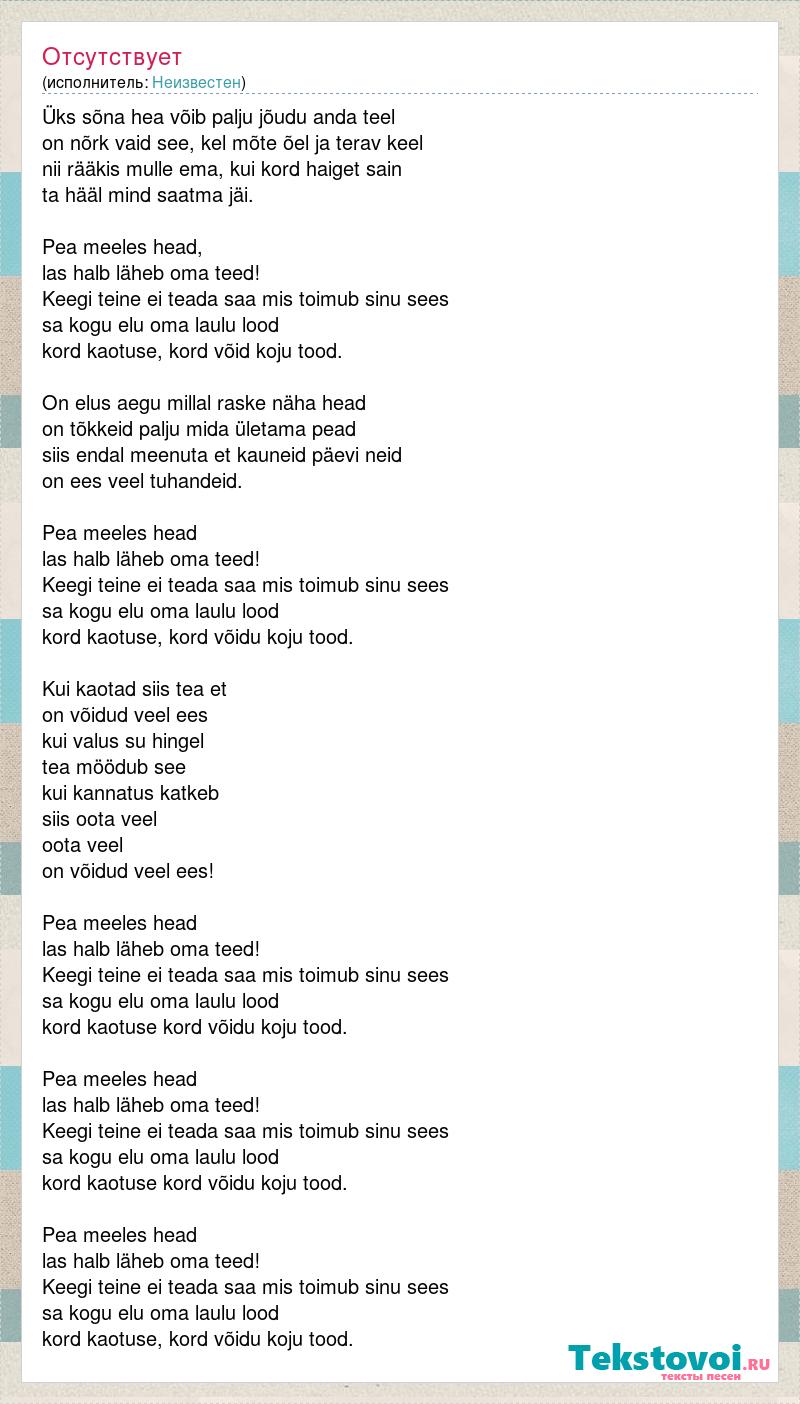 Отсутствует
(исполнитель: Неизвестен)

Üks sõna hea võib palju jõudu anda teel
on nõrk vaid see, kel mõte õel ja terav keel
nii rääkis mulle ema, kui kord haiget sain
ta hääl mind saatma jäi.

Pea meeles head,
las halb läheb oma teed!
Keegi teine ei teada saa mis toimub sinu sees
sa kogu elu oma laulu lood
kord kaotuse, kord võid koju tood.

On elus aegu millal raske näha head
on tõkkeid palju mida ületama pead
siis endal meenuta et kauneid päevi neid
on ees veel tuhandeid.

Pea meeles head
las halb läheb oma teed!
Keegi teine ei teada saa mis toimub sinu sees
sa kogu elu oma laulu lood
kord kaotuse, kord võidu koju tood.

Kui kaotad siis tea et
on võidud veel ees
kui valus su hingel
tea möödub see
kui kannatus katkeb
siis oota veel
oota veel
on võidud veel ees!

Pea meeles head
las halb läheb oma teed!
Keegi teine ei teada saa mis toimub sinu sees
sa kogu elu oma laulu lood
kord kaotuse kord võidu koju tood.

Pea meeles head
las halb läheb oma teed!
Keegi teine ei teada saa mis toimub sinu sees
sa kogu elu oma laulu lood
kord kaotuse kord võidu koju tood.

Pea meeles head
las halb läheb oma teed!
Keegi teine ei teada saa mis toimub sinu sees
sa kogu elu oma laulu lood
kord kaotuse, kord võidu koju tood.

Tekstovoi.RU
тексты песен